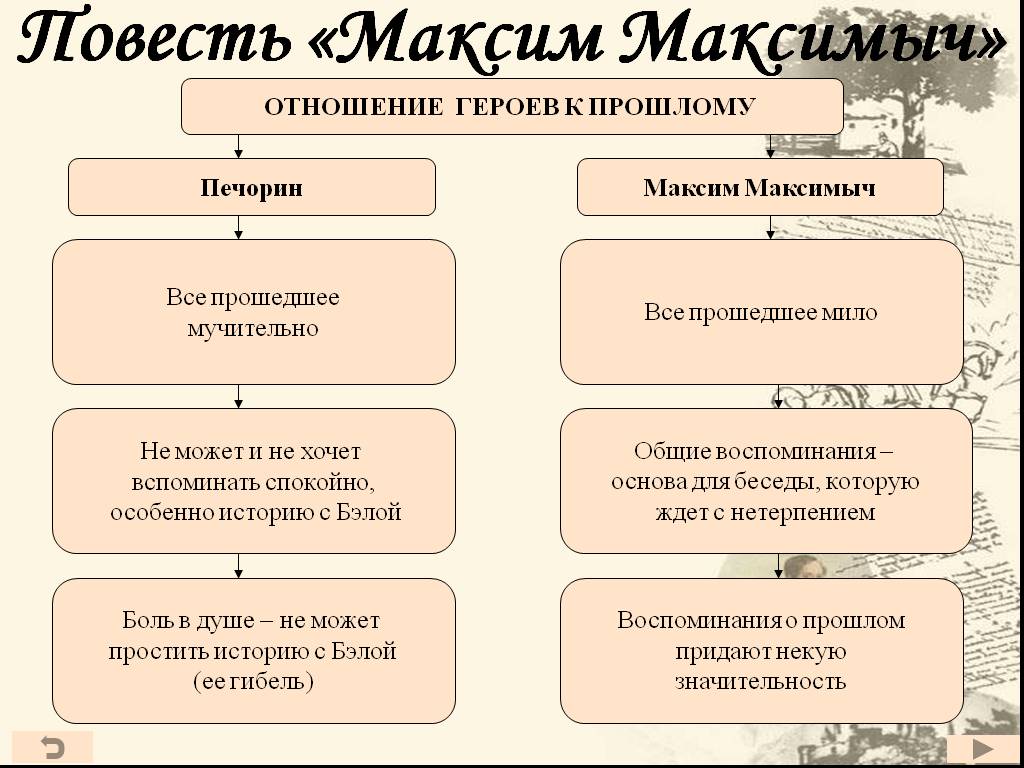 Повесть «Максим Максимыч»

ОТНОШЕНИЕ ГЕРОЕВ К ПРОШЛОМУ

Печорин

Все прошедшее мучительно

Не может и не хочет вспоминать спокойно, особенно историю с Бэлой

Боль в душе – не может простить историю с Бэлой (ее гибель)

Максим Максимыч

Все прошедшее мило

Общие воспоминания – основа для беседы, которую ждет с нетерпением

Воспоминания о прошлом придают некую значительность